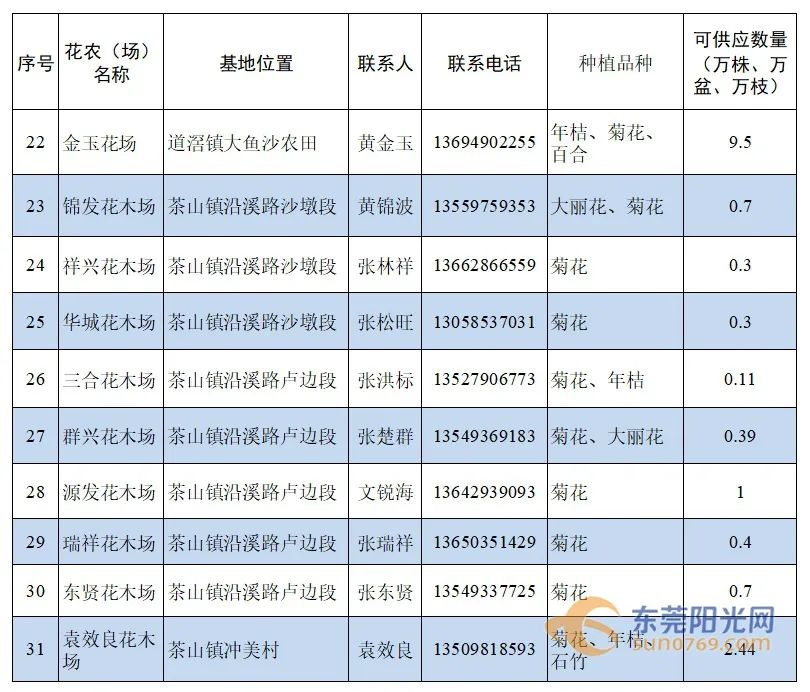 | 序号 | 花农（场）名称 | 基地位置 | 联系人 | 联系电话 | 种植品种 | 可供应数量（万株、万盆、万枝） |
|---|---|---|---|---|---|---|
| 22 | 金玉花场 | 道滘镇大鱼沙农田 | 黄金玉 | 13694902255 | 年桔、菊花、百合 | 9.5 |
| 23 | 锦发花木场 | 茶山镇沿溪路沙墩段 | 黄锦波 | 13559759353 | 大丽花、菊花 | 0.7 |
| 24 | 祥兴花木场 | 茶山镇沿溪路沙墩段 | 张林祥 | 13662866559 | 菊花 | 0.3 |
| 25 | 华城花木场 | 茶山镇沿溪路沙墩段 | 张松旺 | 13058537031 | 菊花 | 0.3 |
| 26 | 三合花木场 | 茶山镇沿溪路卢边段 | 张洪标 | 13527906773 | 菊花、年桔 | 0.11 |
| 27 | 群兴花木场 | 茶山镇沿溪路卢边段 | 张楚群 | 13549369183 | 菊花、大丽花 | 0.39 |
| 28 | 源发花木场 | 茶山镇沿溪路卢边段 | 文锐海 | 13642939093 | 菊花 | 1 |
| 29 | 瑞祥花木场 | 茶山镇沿溪路卢边段 | 张瑞祥 | 13650351429 | 菊花 | 0.4 |
| 30 | 东贤花木场 | 茶山镇沿溪路卢边段 | 张东贤 | 13549337725 | 菊花 | 0.7 |
| 31 | 袁效良花木场 | 茶山镇冲美村 | 袁效良 | 13509818593 | 菊花、年桔、石竹 | 2.44 |

东莞阳光网
sun0769.com